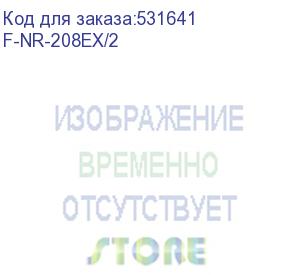 Код для заказа:531641
F-NR-208EX/2

ИЗОБРАЖЕНИЕ
ВРЕМЕННО
ОТСУТСТВУЕТ
STORE